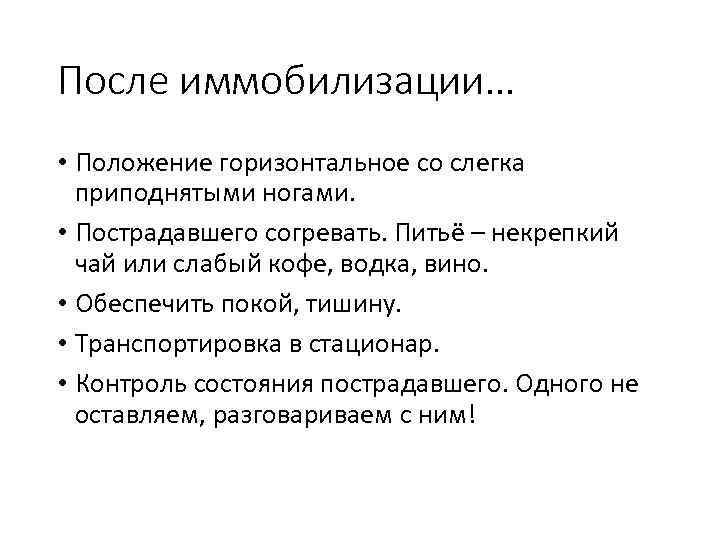 После иммобилизации…

• Положение горизонтальное со слегка приподнятыми ногами.
• Пострадавшего согревать. Питьё – некрепкий чай или слабый кофе, водка, вино.
• Обеспечить покой, тишину.
• Транспортировка в стационар.
• Контроль состояния пострадавшего. Одного не оставляем, разговариваем с ним!